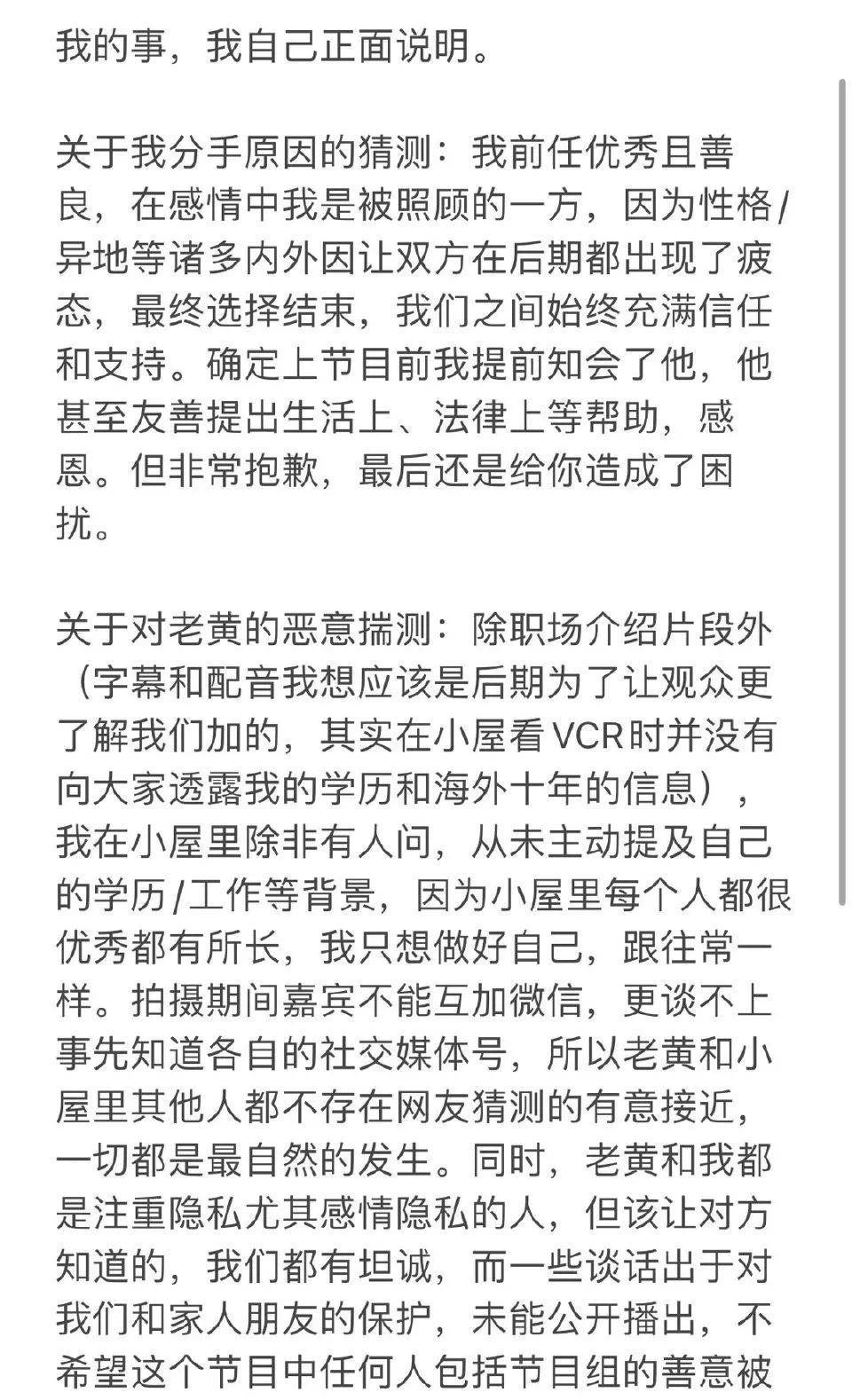 我的事，我自己正面说明。

关于我分手原因的猜测：我前任优秀且善良，在感情中我是被照顾的一方，因为性格/异地等诸多内外因让双方在后期都出现了疲态，最终选择结束，我们之间始终充满信任和支持。确定上节目前我提前知会了他，他甚至友善提出生活上、法律上等帮助，感恩。但非常抱歉，最后还是给你造成了困扰。

关于对老黄的恶意揣测：除职场介绍片段外（字幕和配音我想应该是后期为了让观众更了解我们加的，其实在小屋看VCR时并没有向大家透露我的学历和海外十年的信息），我在小屋里除非有人问，从未主动提及自己的学历/工作等背景，因为小屋里每个人都很优秀都有所长，我只想做好自己，跟往常一样。拍摄期间嘉宾不能互加微信，更谈不上事先知道各自的社交媒体号，所以老黄和小屋里其他人都不存在网友猜测的有意接近，一切都是最自然的发生。同时，老黄和我都是注重隐私尤其感情隐私的人，但该让对方知道的，我们都有坦诚，而一些谈话出于对我们和家人朋友的保护，未能公开播出，不希望这个节目中任何人包括节目组的善意被